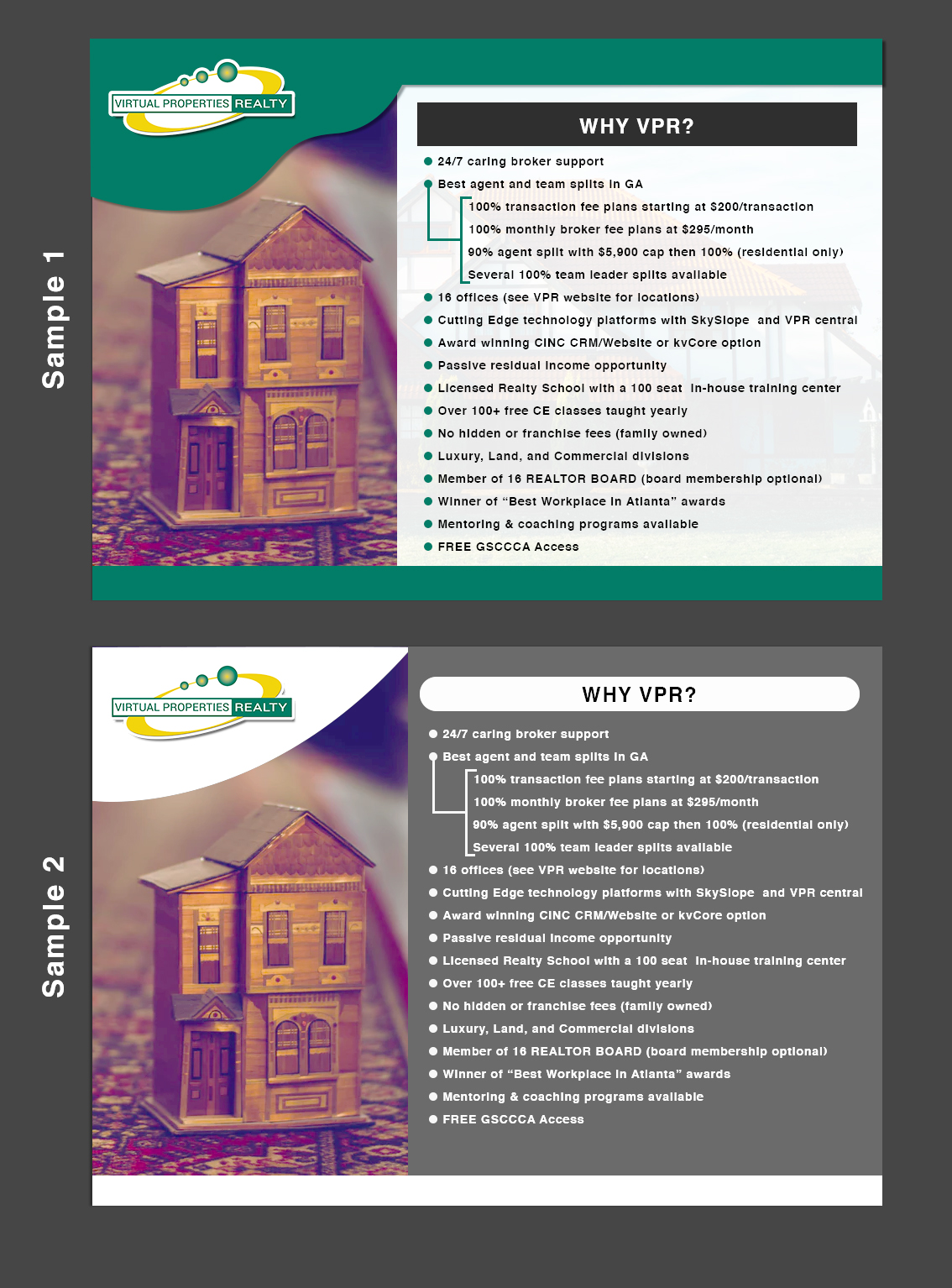 Sample 1

VIRTUAL PROPERTIES REALTY

WHY VPR?

24/7 caring broker support
Best agent and team splits in GA
100% transaction fee plans starting at $200/transaction
100% monthly broker fee plans at $295/month
90% agent split with $5,900 cap then 100% (residential only)
Several 100% team leader splits available
16 offices (see VPR website for locations)
Cutting Edge technology platforms with SkySlope and VPR central
Award winning CINC CRM/Website or kvCore option
Passive residual income opportunity
Licensed Realty School with a 100 seat in-house training center
Over 100+ free CE classes taught yearly
No hidden or franchise fees (family owned)
Luxury, Land, and Commercial divisions
Member of 16 REALTOR BOARD (board membership optional)
Winner of “Best Workplace in Atlanta” awards
Mentoring & coaching programs available
FREE GSCCCA Access

Sample 2

VIRTUAL PROPERTIES REALTY

WHY VPR?

24/7 caring broker support
Best agent and team splits in GA
100% transaction fee plans starting at $200/transaction
100% monthly broker fee plans at $295/month
90% agent split with $5,900 cap then 100% (residential only)
Several 100% team leader splits available
16 offices (see VPR website for locations)
Cutting Edge technology platforms with SkySlope and VPR central
Award winning CINC CRM/Website or kvCore option
Passive residual income opportunity
Licensed Realty School with a 100 seat in-house training center
Over 100+ free CE classes taught yearly
No hidden or franchise fees (family owned)
Luxury, Land, and Commercial divisions
Member of 16 REALTOR BOARD (board membership optional)
Winner of “Best Workplace in Atlanta” awards
Mentoring & coaching programs available
FREE GSCCCA Access